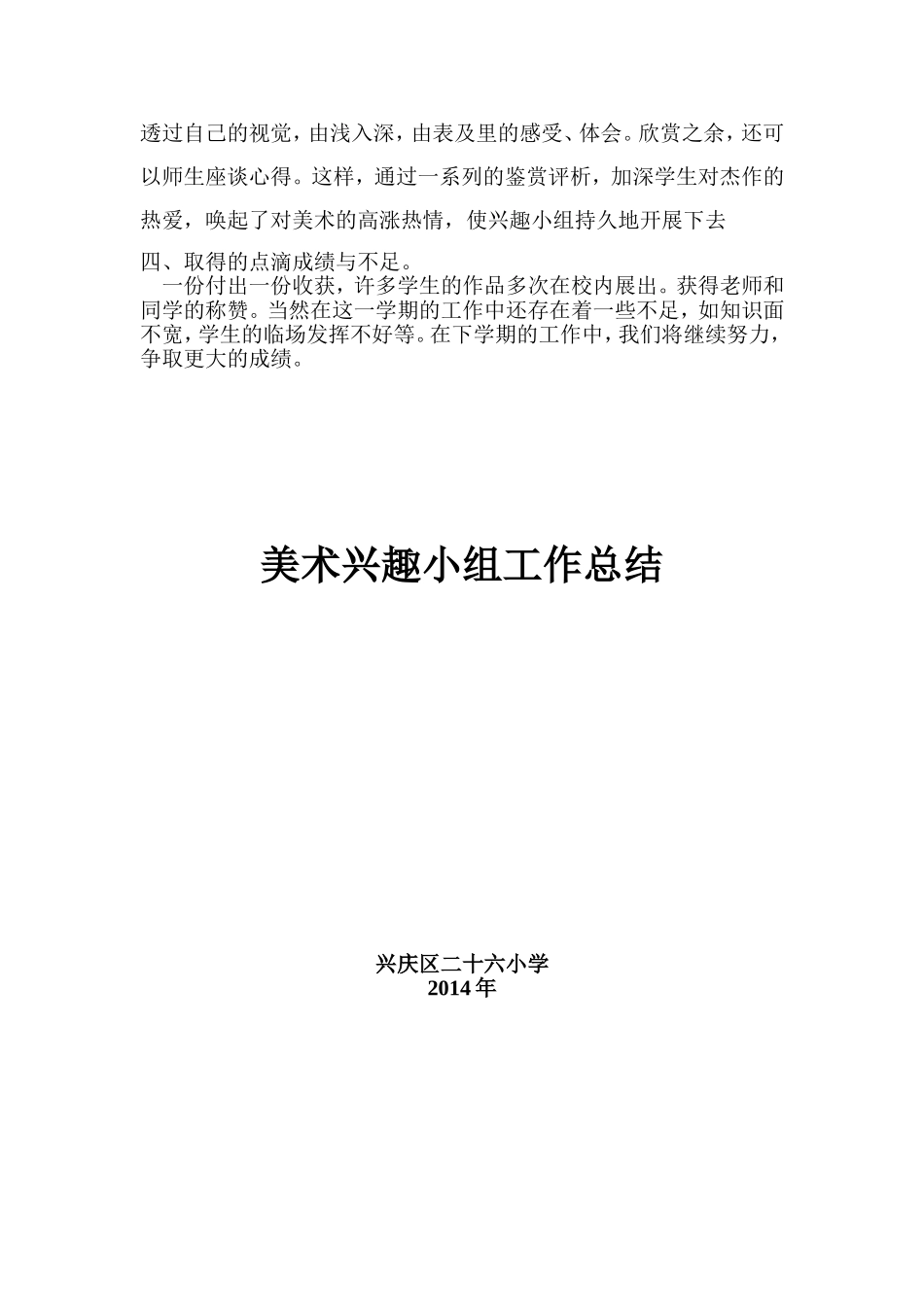 透过自己的视觉，由浅入深，由表及里的感受、体会。欣赏之余，还可以师生座谈心得。这样，通过一系列的鉴赏评析，加深学生对杰作的热爱，唤起了对美术的高涨热情，使兴趣小组持久地开展下去

四、取得的点滴成绩与不足。

一份付出一份收获，许多学生的作品多次在校内展出。获得老师和同学的称赞。当然在这一学期的工作中还存在着一些不足，如知识面不宽，学生的临场发挥不好等。在下学期的工作中，我们将继续努力，争取更大的成绩。

美术兴趣小组工作总结

兴庆区二十六小学
2014 年